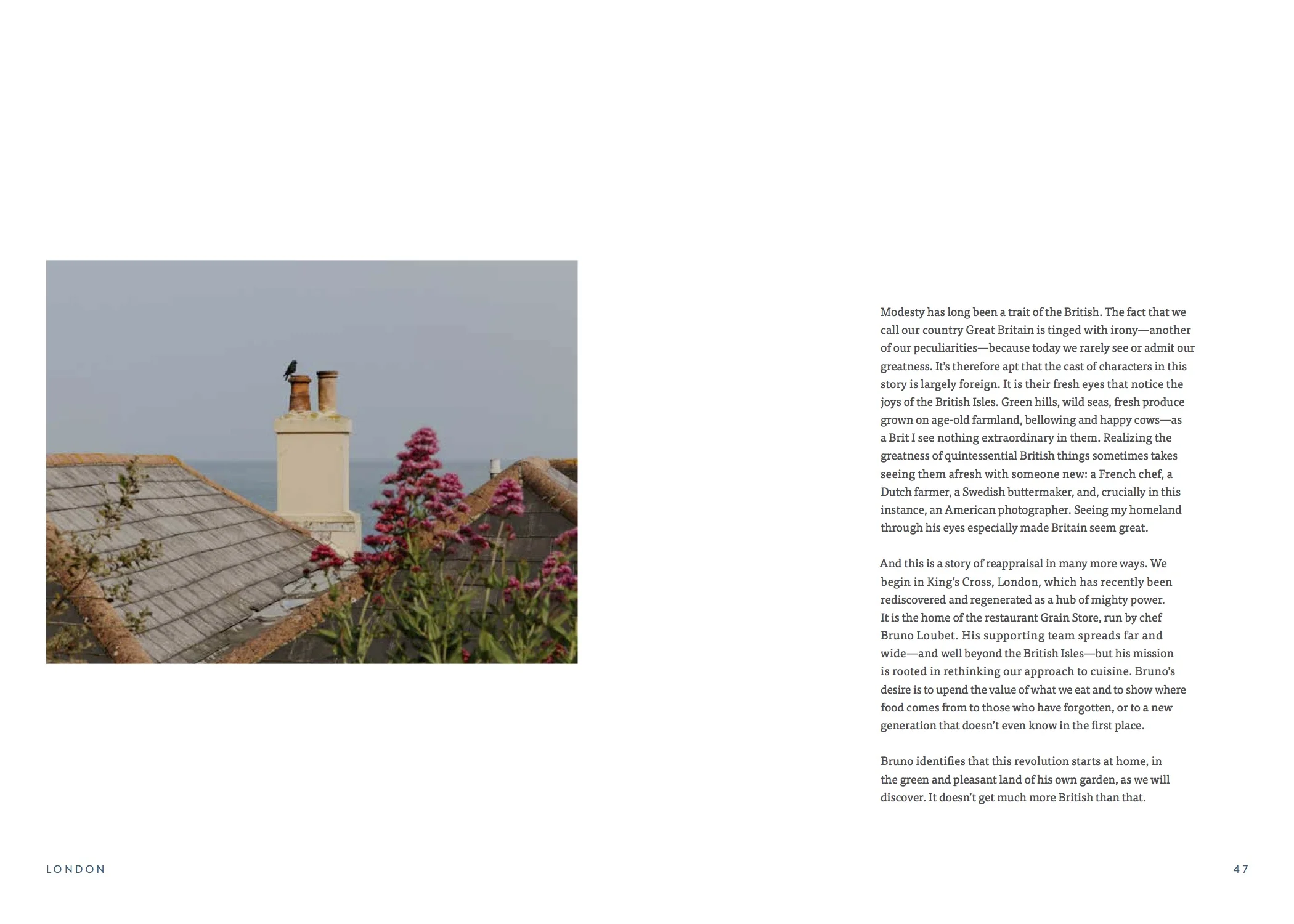 Modesty has long been a trait of the British. The fact that we call our country Great Britain is tinged with irony—another of our peculiarities—because today we rarely see or admit our greatness. It's therefore apt that the cast of characters in this story is largely foreign. It is their fresh eyes that notice the joys of the British Isles. Green hills, wild seas, fresh produce grown on age-old farmland, bellowing and happy cows—as a Brit I see nothing extraordinary in them. Realizing the greatness of quintessential British things sometimes takes seeing them afresh with someone new: a French chef, a Dutch farmer, a Swedish buttermaker, and, crucially in this instance, an American photographer. Seeing my homeland through his eyes especially made Britain seem great.

And this is a story of reappraisal in many more ways. We begin in King's Cross, London, which has recently been rediscovered and regenerated as a hub of mighty power. It is the home of the restaurant Grain Store, run by chef Bruno Loubet. His supporting team spreads far and wide—and well beyond the British Isles—but his mission is rooted in rethinking our approach to cuisine. Bruno's desire is to upend the value of what we eat and to show where food comes from to those who have forgotten, or to a new generation that doesn't even know in the first place.

Bruno identifies that this revolution starts at home, in the green and pleasant land of his own garden, as we will discover. It doesn't get much more British than that.

LONDON

47